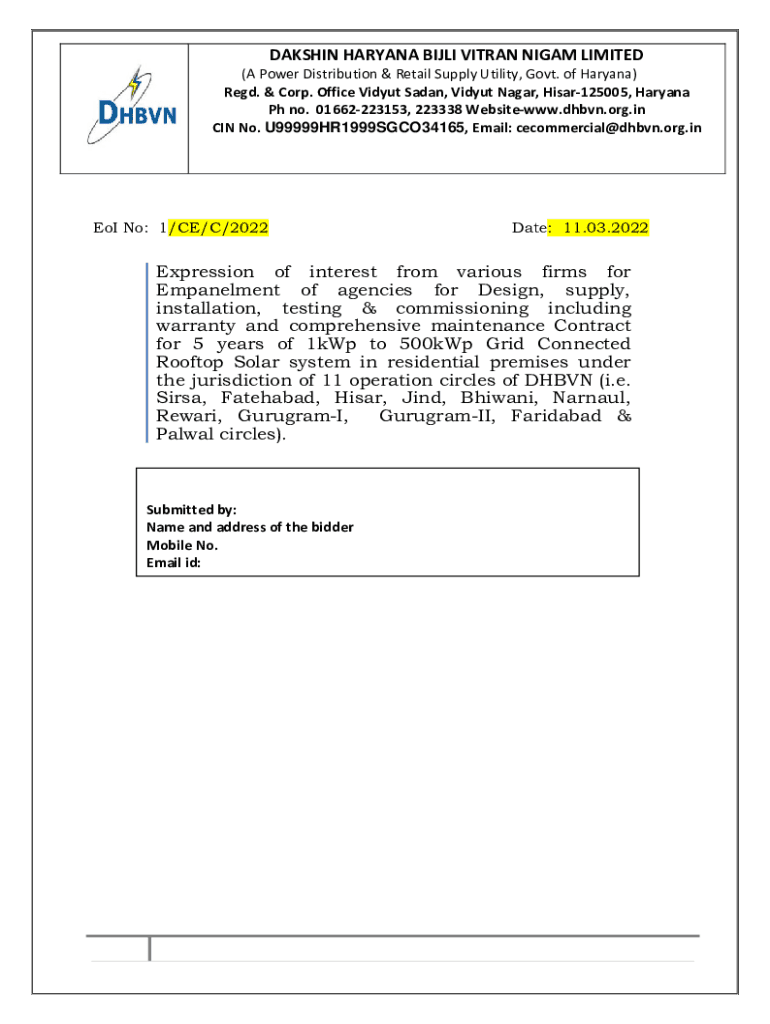 DHBVN

DAKSHIN HARYANA BIJLI VITRAN NIGAM LIMITED
(A Power Distribution & Retail Supply Utility, Govt. of Haryana)
Regd. & Corp. Office Vidyut Sadan, Vidyut Nagar, Hisar-125005, Haryana
Ph no. 01662-223153, 223338 Website-www.dhbvn.org.in
CIN No. U99999HR1999SGCO34165, Email: cecommercial@dhbvn.org.in

EoI No: 1/CE/C/2022 Date: 11.03.2022

Expression of interest from various firms for Empanelment of agencies for Design, supply, installation, testing & commissioning including warranty and comprehensive maintenance Contract for 5 years of 1kWp to 500kWp Grid Connected Rooftop Solar system in residential premises under the jurisdiction of 11 operation circles of DHBVN (i.e. Sirsa, Fatehabad, Hisar, Jind, Bhiwani, Narnaul, Rewari, Gurugram-I, Gurugram-II, Faridabad & Palwal circles).

Submitted by:
Name and address of the bidder
Mobile No.
Email id: